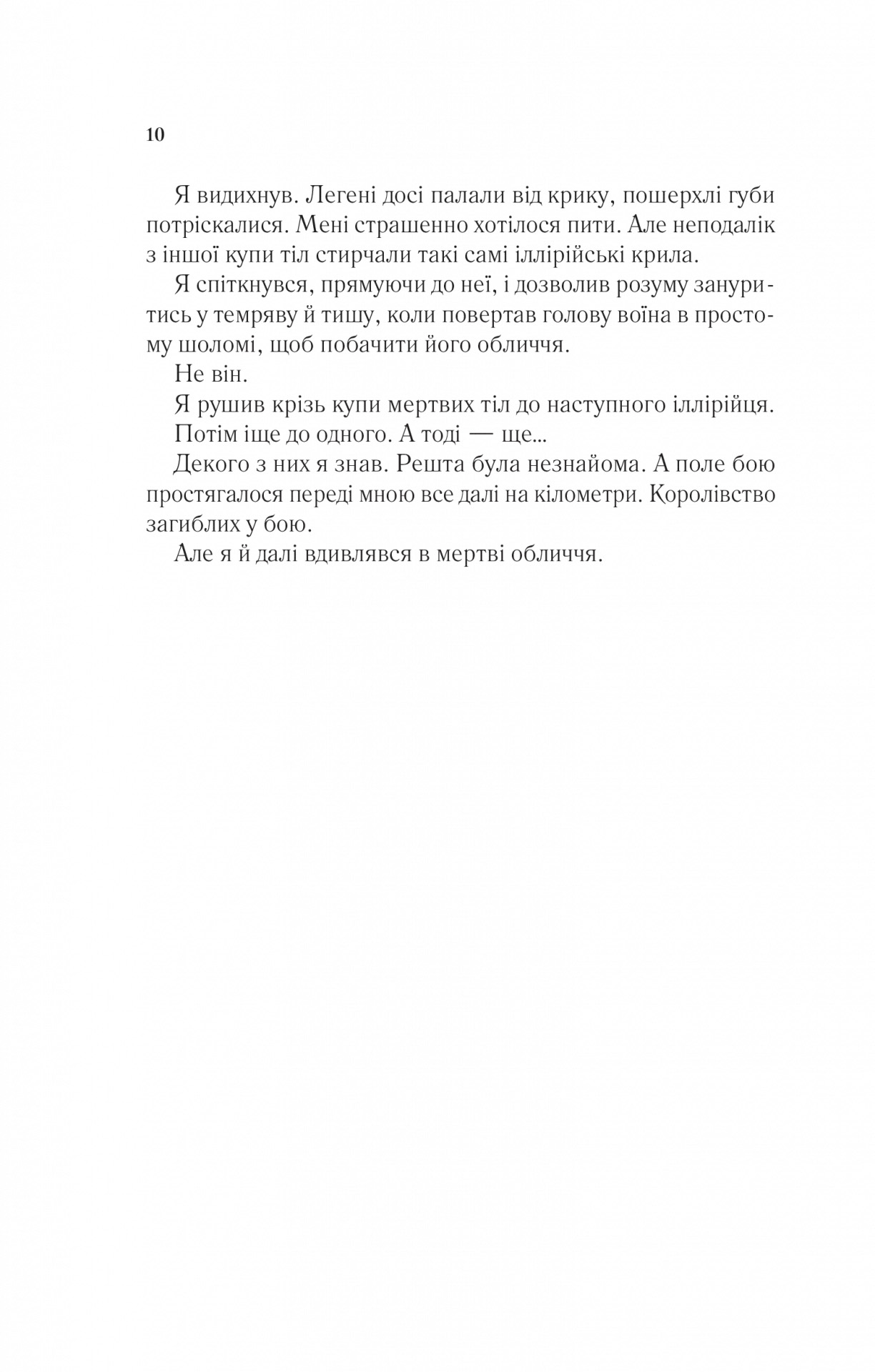 10

Я видихнув. Легені досі палали від крику, пошерхлі губи потріскалися. Мені страшенно хотілося пити. Але неподалік з іншої купи тіл стирчали такі самі іллірійські крила.

Я спіткнувся, прямуючи до неї, і дозволив розуму зануритись у темряву й тишу, коли повертав голову воїна в простому шоломі, щоб побачити його обличчя.

Не він.

Я рушив крізь купи мертвих тіл до наступного іллірійця.

Потім іще до одного. А тоді — ще...

Декого з них я знав. Решта була незнайома. А поле бою простягалося переді мною все далі на кілометри. Королівство загиблих у бою.

Але я й далі вдивлявся в мертві обличчя.